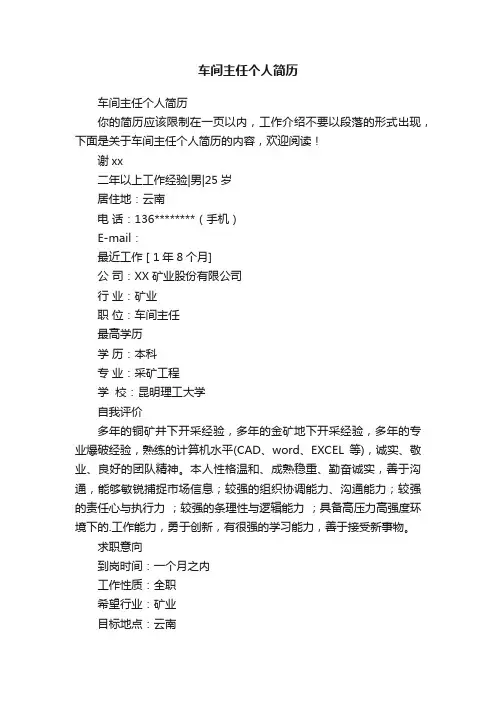 车间主任个人简历

车间主任个人简历

你的简历应该限制在一页以内，工作介绍不要以段落的形式出现，下面是关于车间主任个人简历的内容，欢迎阅读！

谢 xx

二年以上工作经验|男|25 岁

居住地：云南

电 话：136********（手机）

E-mail：

最近工作 [ 1 年 8 个月]

公 司：XX 矿业股份有限公司

行 业：矿业

职 位：车间主任

最高学历

学 历：本科

专 业：采矿工程

学 校：昆明理工大学

自我评价

多年的铜矿井下开采经验，多年的金矿地下开采经验，多年的专业爆破经验，熟练的计算机水平(CAD、word、EXCEL 等)，诚实、敬业、良好的团队精神。本人性格温和、成熟稳重、勤奋诚实，善于沟通，能够敏锐捕捉市场信息；较强的组织协调能力、沟通能力；较强的责任心与执行力 ；较强的条理性与逻辑能力 ；具备高压力高强度环境下的.工作能力，勇于创新，有很强的学习能力，善于接受新事物。

求职意向

到岗时间：一个月之内

工作性质：全职

希望行业：矿业

目标地点：云南